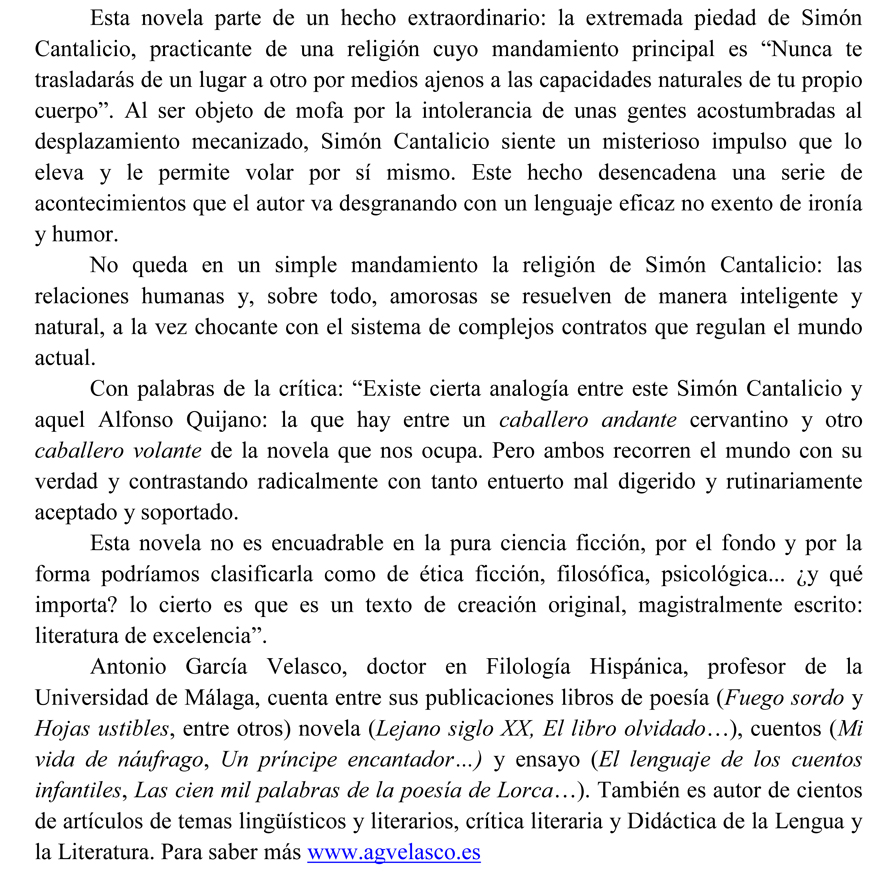 Esta novela parte de un hecho extraordinario: la extremada piedad de Simón Cantalicio, practicante de una religión cuyo mandamiento principal es “Nunca te trasladarás de un lugar a otro por medios ajenos a las capacidades naturales de tu propio cuerpo”. Al ser objeto de mofa por la intolerancia de unas gentes acostumbradas al desplazamiento mecanizado, Simón Cantalicio siente un misterioso impulso que lo eleva y le permite volar por sí mismo. Este hecho desencadena una serie de acontecimientos que el autor va desgranando con un lenguaje eficaz no exento de ironía y humor.

No queda en un simple mandamiento la religión de Simón Cantalicio: las relaciones humanas y, sobre todo, amorosas se resuelven de manera inteligente y natural, a la vez chocante con el sistema de complejos contratos que regulan el mundo actual.

Con palabras de la crítica: “Existe cierta analogía entre este Simón Cantalicio y aquel Alfonso Quijano: la que hay entre un caballero andante cervantino y otro caballero volante de la novela que nos ocupa. Pero ambos recorren el mundo con su verdad y contrastando radicalmente con tanto entuerto mal digerido y rutinariamente aceptado y soportado.

Esta novela no es encuadrable en la pura ciencia ficción, por el fondo y por la forma podríamos clasificarla como de ética ficción, filosófica, psicológica... ¿y qué importa? lo cierto es que es un texto de creación original, magistralmente escrito: literatura de excelencia”.

Antonio García Velasco, doctor en Filología Hispánica, profesor de la Universidad de Málaga, cuenta entre sus publicaciones libros de poesía (Fuego sordo y Hojas ustibles, entre otros) novela (Lejano siglo XX, El libro olvidado…), cuentos (Mi vida de náufrago, Un príncipe encantador...) y ensayo (El lenguaje de los cuentos infantiles, Las cien mil palabras de la poesía de Lorca…). También es autor de cientos de artículos de temas lingüísticos y literarios, crítica literaria y Didáctica de la Lengua y la Literatura. Para saber más www.agvelasco.es